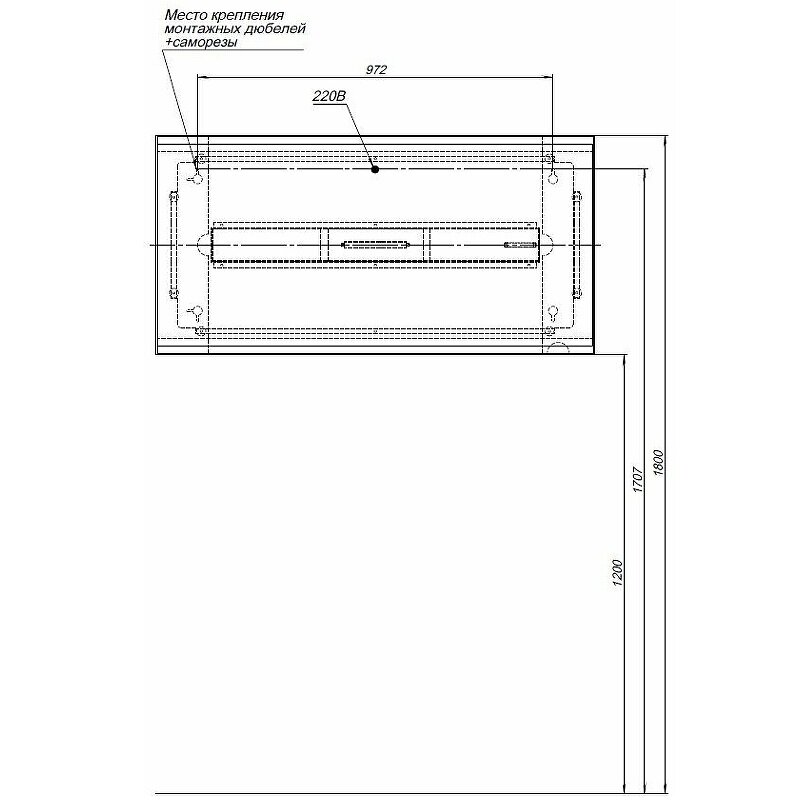 Место крепления монтажных дюбелей +саморезы

972

220В

1200

1707

1800